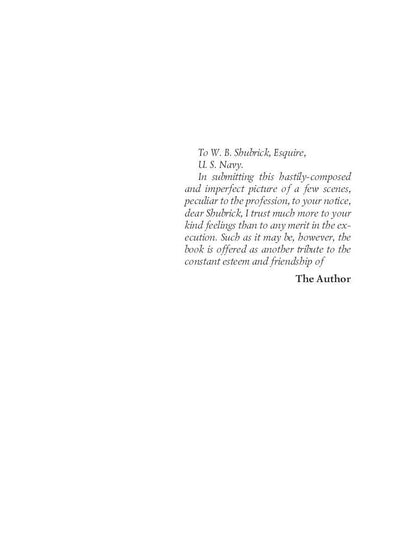 To W. B. Shubrick, Esquire,
U. S. Navy.

In submitting this hastily-composed and imperfect picture of a few scenes, peculiar to the profession, to your notice, dear Shubrick, I trust much more to your kind feelings than to any merit in the execution. Such as it may be, however, the book is offered as another tribute to the constant esteem and friendship of

The Author